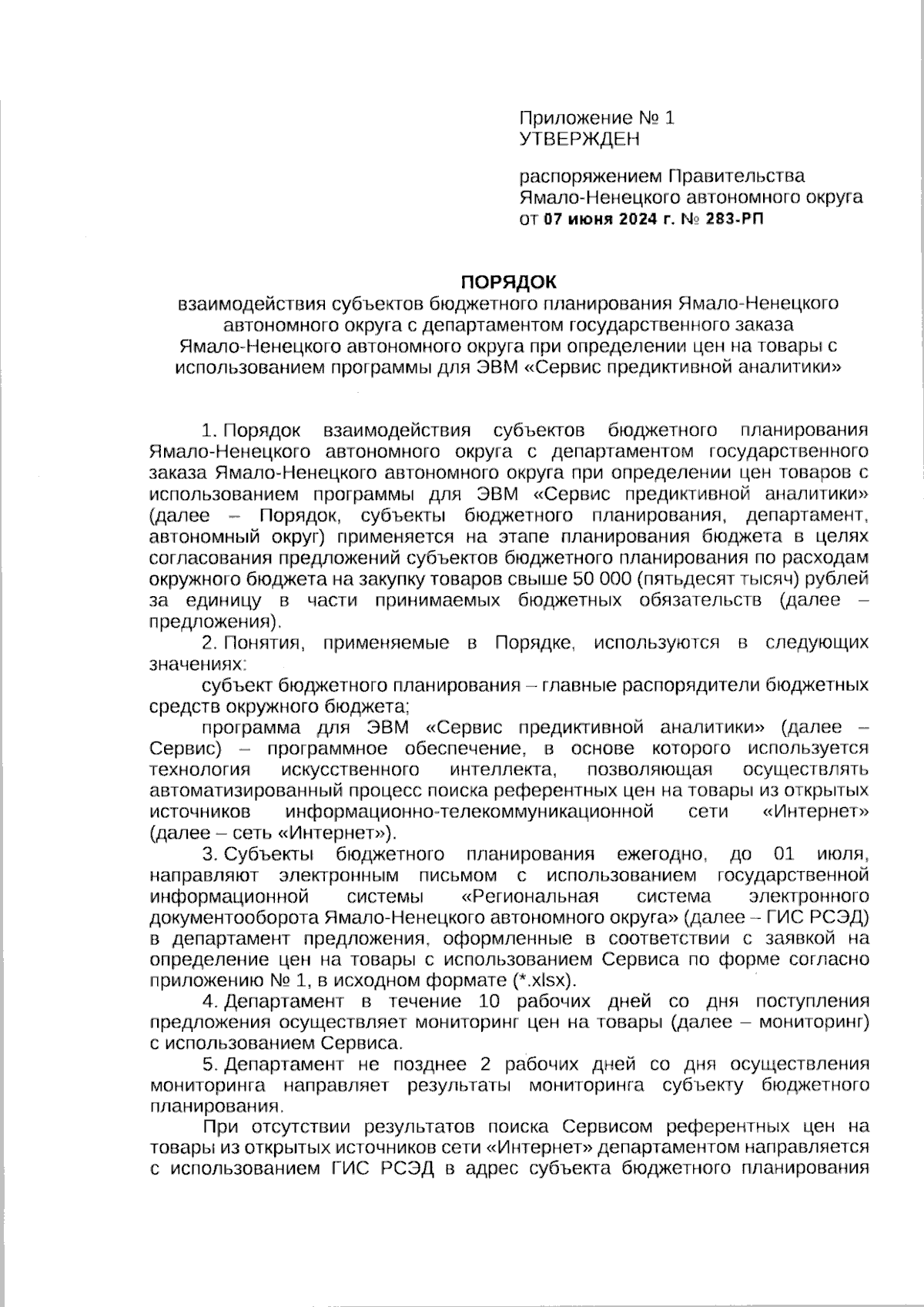 Приложение № 1
УТВЕРЖДЕН

распоряжением Правительства
Ямало-Ненецкого автономного округа
от 07 июня 2024 г. № 283-РП

ПОРЯДОК
взаимодействия субъектов бюджетного планирования Ямало-Ненецкого автономного округа с департаментом государственного заказа Ямало-Ненецкого автономного округа при определении цен на товары с использованием программы для ЭВМ «Сервис предиктивной аналитики»

1. Порядок взаимодействия субъектов бюджетного планирования Ямало-Ненецкого автономного округа с департаментом государственного заказа Ямало-Ненецкого автономного округа при определении цен товаров с использованием программы для ЭВМ «Сервис предиктивной аналитики» (далее – Порядок, субъекты бюджетного планирования, департамент, автономный округ) применяется на этапе планирования бюджета в целях согласования предложений субъектов бюджетного планирования по расходам окружного бюджета на закупку товаров свыше 50 000 (пятьдесят тысяч) рублей за единицу в части принимаемых бюджетных обязательств (далее – предложения).

2. Понятия, применяемые в Порядке, используются в следующих значениях:

субъект бюджетного планирования – главные распорядители бюджетных средств окружного бюджета;

программа для ЭВМ «Сервис предиктивной аналитики» (далее – Сервис) – программное обеспечение, в основе которого используется технология искусственного интеллекта, позволяющая осуществлять автоматизированный процесс поиска референтных цен на товары из открытых источников информационно-телекоммуникационной сети «Интернет» (далее – сеть «Интернет»).

3. Субъекты бюджетного планирования ежегодно, до 01 июля, направляют электронным письмом с использованием государственной информационной системы «Региональная система электронного документооборота Ямало-Ненецкого автономного округа» (далее – ГИС РСЭД) в департамент предложения, оформленные в соответствии с заявкой на определение цен на товары с использованием Сервиса по форме согласно приложению № 1, в исходном формате (*.xlsx).

4. Департамент в течение 10 рабочих дней со дня поступления предложения осуществляет мониторинг цен на товары (далее – мониторинг) с использованием Сервиса.

5. Департамент не позднее 2 рабочих дней со дня осуществления мониторинга направляет результаты мониторинга субъекту бюджетного планирования.

При отсутствии результатов поиска Сервисом референтных цен на товары из открытых источников сети «Интернет» департаментом направляется с использованием ГИС РСЭД в адрес субъекта бюджетного планирования